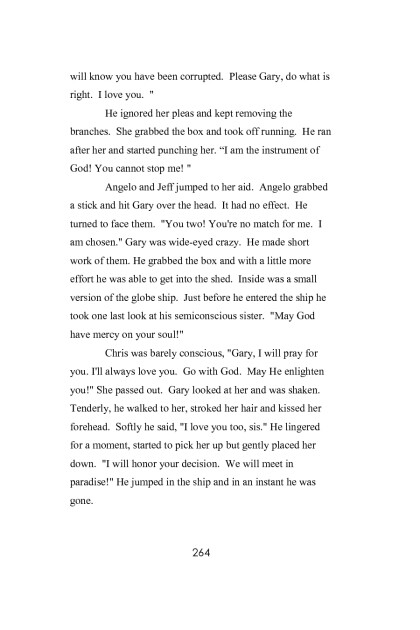 will know you have been corrupted. Please Gary, do what is right. I love you. "

He ignored her pleas and kept removing the branches. She grabbed the box and took off running. He ran after her and started punching her. “I am the instrument of God! You cannot stop me! "

Angelo and Jeff jumped to her aid. Angelo grabbed a stick and hit Gary over the head. It had no effect. He turned to face them. "You two! You're no match for me. I am chosen." Gary was wide-eyed crazy. He made short work of them. He grabbed the box and with a little more effort he was able to get into the shed. Inside was a small version of the globe ship. Just before he entered the ship he took one last look at his semiconscious sister. "May God have mercy on your soul!"

Chris was barely conscious, "Gary, I will pray for you. I'll always love you. Go with God. May He enlighten you!" She passed out. Gary looked at her and was shaken. Tenderly, he walked to her, stroked her hair and kissed her forehead. Softly he said, "I love you too, sis." He lingered for a moment, started to pick her up but gently placed her down. "I will honor your decision. We will meet in paradise!" He jumped in the ship and in an instant he was gone.

264